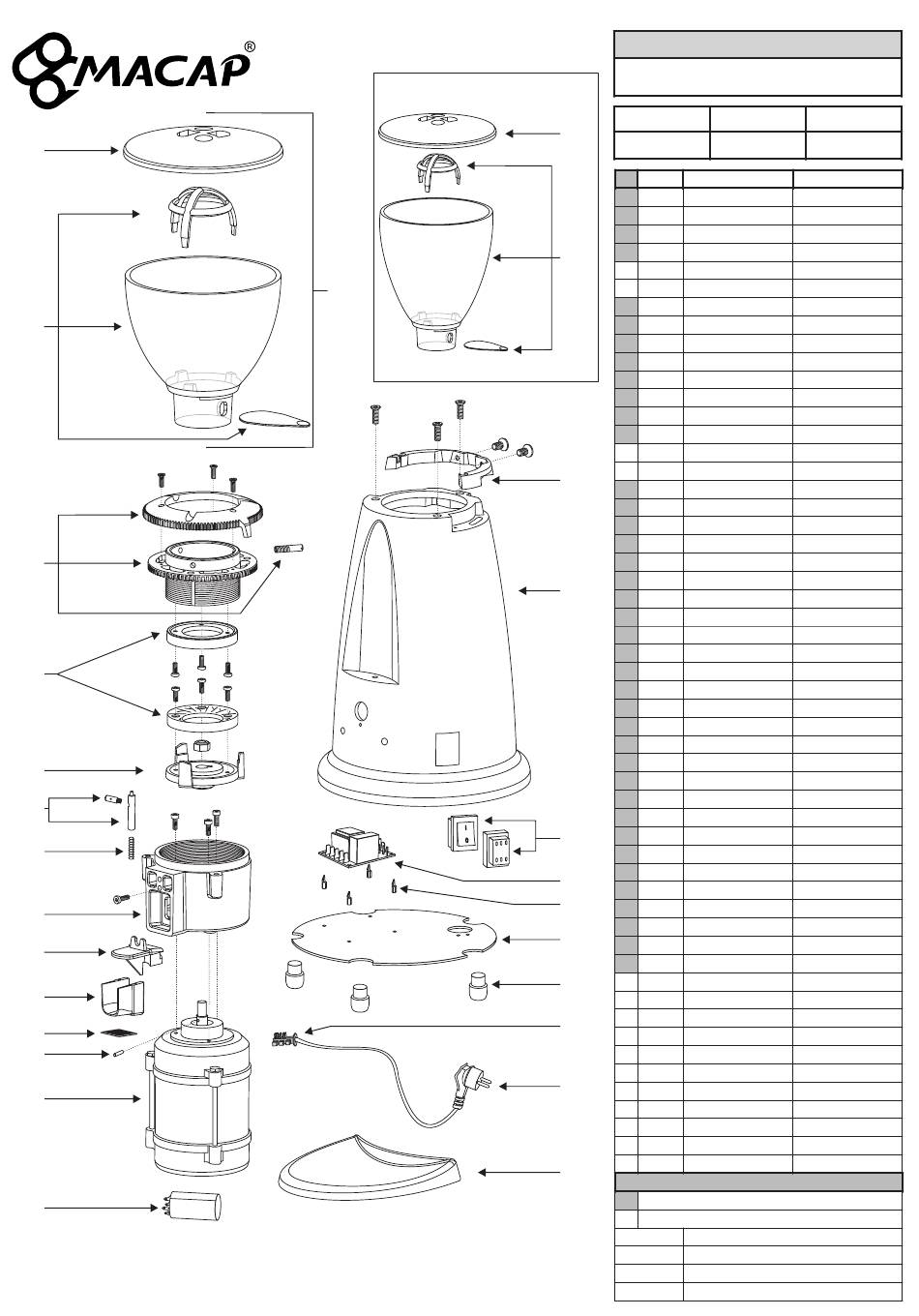 MACAP®